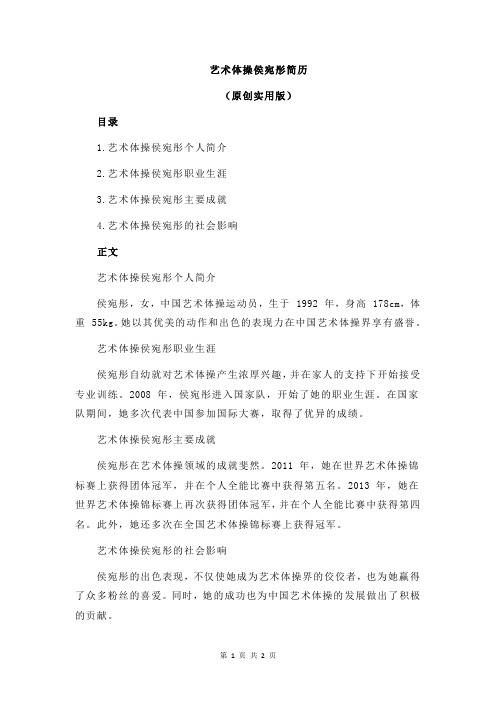 艺术体操侯宛彤简历

（原创实用版）

目录

1.艺术体操侯宛彤个人简介

2.艺术体操侯宛彤职业生涯

3.艺术体操侯宛彤主要成就

4.艺术体操侯宛彤的社会影响

正文

艺术体操侯宛彤个人简介

侯宛彤，女，中国艺术体操运动员，生于 1992 年，身高 178cm，体重 55kg。她以其优美的动作和出色的表现力在中国艺术体操界享有盛誉。

艺术体操侯宛彤职业生涯

侯宛彤自幼就对艺术体操产生浓厚兴趣，并在家人的支持下开始接受专业训练。2008 年，侯宛彤进入国家队，开始了她的职业生涯。在国家队期间，她多次代表中国参加国际大赛，取得了优异的成绩。

艺术体操侯宛彤主要成就

侯宛彤在艺术体操领域的成就斐然。2011 年，她在世界艺术体操锦标赛上获得团体冠军，并在个人全能比赛中获得第五名。2013 年，她在世界艺术体操锦标赛上再次获得团体冠军，并在个人全能比赛中获得第四名。此外，她还多次在全国艺术体操锦标赛上获得冠军。

艺术体操侯宛彤的社会影响

侯宛彤的出色表现，不仅使她成为艺术体操界的佼佼者，也为她赢得了众多粉丝的喜爱。同时，她的成功也为中国艺术体操的发展做出了积极的贡献。

第 1 页 共 2 页